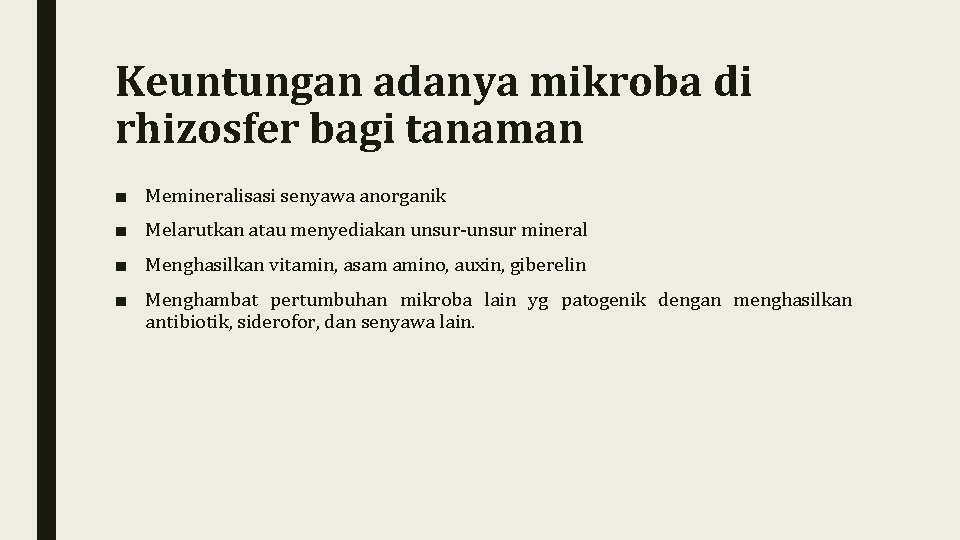 Keuntungan adanya mikroba di rhizosfer bagi tanaman

■ Memineralisasi senyawa anorganik

■ Melarutkan atau menyediakan unsur-unsur mineral

■ Menghasilkan vitamin, asam amino, auxin, giberelin

■ Menghambat pertumbuhan mikroba lain yg patogenik dengan menghasilkan antibiotik, siderofor, dan senyawa lain.